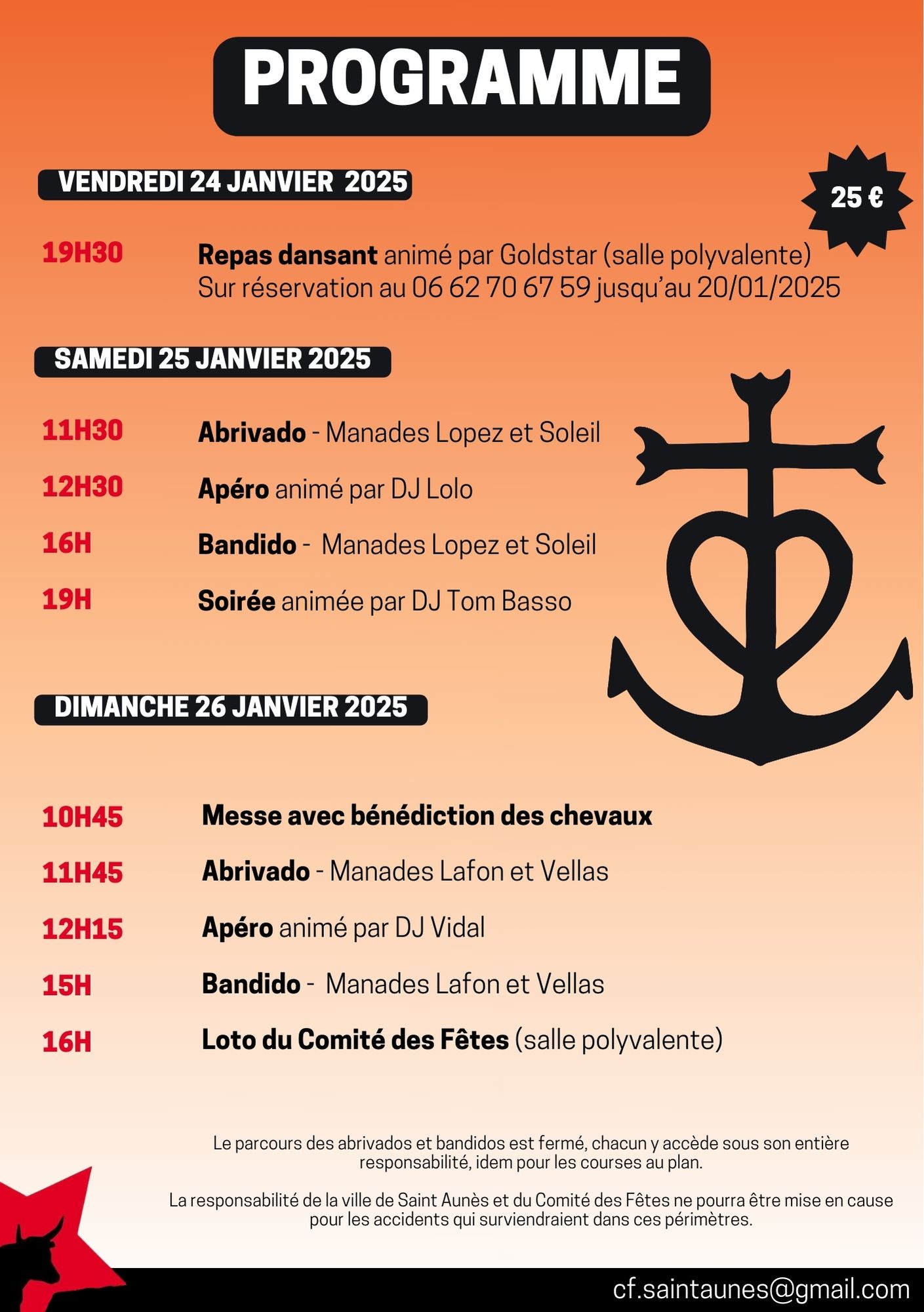 PROGRAMME

VENDREDI 24 JANVIER 2025

25 €

19H30 Repas dansant animé par Goldstar (salle polyvalente) Sur réservation au 06 62 70 67 59 jusqu'au 20/01/2025

SAMEDI 25 JANVIER 2025

11H30 Abrivado - Manades Lopez et Soleil

12H30 Apéro animé par DJ Lolo

16H Bandido - Manades Lopez et Soleil

19H Soirée animée par DJ Tom Basso

DIMANCHE 26 JANVIER 2025

10H45 Messe avec bénédiction des chevaux

11H45 Abrivado - Manades Lafon et Vellas

12H15 Apéro animé par DJ Vidal

15H Bandido - Manades Lafon et Vellas

16H Loto du Comité des Fêtes (salle polyvalente)

Le parcours des abrivados et bandidos est fermé, chacun y accède sous son entière responsabilité, idem pour les courses au plan.

La responsabilité de la ville de Saint Aunès et du Comité des Fêtes ne pourra être mise en cause pour les accidents qui surviendraient dans ces périmètres.

cf.saintaunes@gmail.com